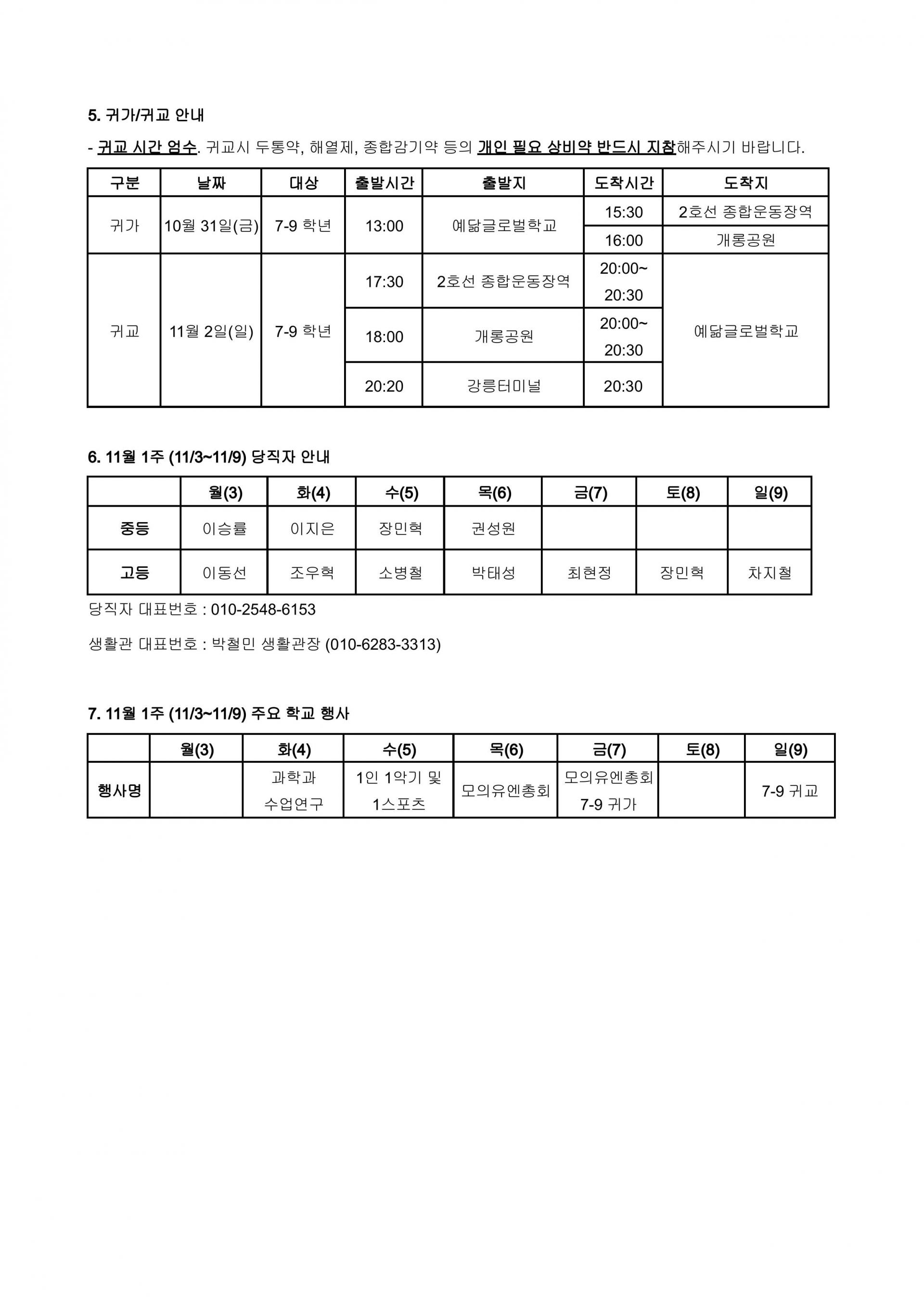 5. 귀가/귀교 안내

- 귀교 시간 엄수. 귀교시 두통약, 해열제, 종합감기약 등의 개인 필요 상비약 반드시 지참해주시기 바랍니다.

| 구분 | 날짜 | 대상 | 출발시간 | 출발지 | 도착시간 | 도착지 |
|---|---|---|---|---|---|---|
| 귀가 | 10월 31일(금) | 7-9 학년 | 13:00 | 예닮글로벌학교 | 15:30 | 2호선 종합운동장역 |
| | | | | | 16:00 | 개롱공원 |
| 귀교 | 11월 2일(일) | 7-9 학년 | 17:30 | 2호선 종합운동장역 | 20:00~ 20:30 | 예닮글로벌학교 |
| | | | 18:00 | 개롱공원 | 20:00~ 20:30 | |
| | | | 20:20 | 강릉터미널 | 20:30 | |

6. 11월 1주 (11/3~11/9) 당직자 안내

| | 월(3) | 화(4) | 수(5) | 목(6) | 금(7) | 토(8) | 일(9) |
|---|---|---|---|---|---|---|---|
| 중등 | 이승률 | 이지은 | 장민혁 | 권성원 | | | |
| 고등 | 이동선 | 조우혁 | 소병철 | 박태성 | 최현정 | 장민혁 | 차지철 |

당직자 대표번호 : 010-2548-6153

생활관 대표번호 : 박철민 생활관장 (010-6283-3313)

7. 11월 1주 (11/3~11/9) 주요 학교 행사

| | 월(3) | 화(4) | 수(5) | 목(6) | 금(7) | 토(8) | 일(9) |
|---|---|---|---|---|---|---|---|
| 행사명 | | 과학과 수업연구 | 1인 1악기 및 1스포츠 | 모의유엔총회 | 모의유엔총회 7-9 귀가 | | 7-9 귀교 |